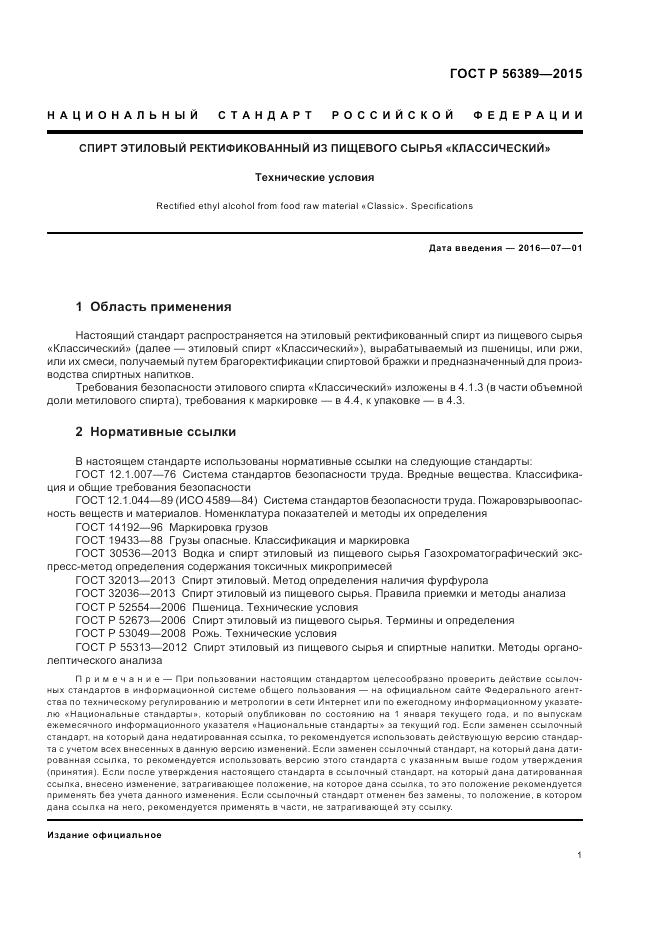 ГОСТ Р 56389—2015

НАЦИОНАЛЬНЫЙ СТАНДАРТ РОССИЙСКОЙ ФЕДЕРАЦИИ

СПИРТ ЭТИЛОВЫЙ РЕКТИФИКОВАННЫЙ ИЗ ПИЩЕВОГО СЫРЬЯ «КЛАССИЧЕСКИЙ»

Технические условия

Rectified ethyl alcohol from food raw material «Classic». Specifications

Дата введения — 2016—07—01

1 Область применения

Настоящий стандарт распространяется на этиловый ректификованный спирт из пищевого сырья «Классический» (далее — этиловый спирт «Классический»), вырабатываемый из пшеницы, или ржи, или их смеси, получаемый путем брагоректификации спиртовой бражки и предназначенный для производства спиртных напитков.

Требования безопасности этилового спирта «Классический» изложены в 4.1.3 (в части объемной доли метилового спирта), требования к маркировке — в 4.4, к упаковке — в 4.3.

2 Нормативные ссылки

В настоящем стандарте использованы нормативные ссылки на следующие стандарты:
ГОСТ 12.1.007—76 Система стандартов безопасности труда. Вредные вещества. Классификация и общие требования безопасности
ГОСТ 12.1.044—89 (ИСО 4589—84) Система стандартов безопасности труда. Пожаровзрывоопасность веществ и материалов. Номенклатура показателей и методы их определения
ГОСТ 14192—96 Маркировка грузов
ГОСТ 19433—88 Грузы опасные. Классификация и маркировка
ГОСТ 30536—2013 Водка и спирт этиловый из пищевого сырья Газохроматографический экспресс-метод определения содержания токсичных микропримесей
ГОСТ 32013—2013 Спирт этиловый. Метод определения наличия фурфурола
ГОСТ 32036—2013 Спирт этиловый из пищевого сырья. Правила приемки и методы анализа
ГОСТ Р 52554—2006 Пшеница. Технические условия
ГОСТ Р 52673—2006 Спирт этиловый из пищевого сырья. Термины и определения
ГОСТ Р 53049—2008 Рожь. Технические условия
ГОСТ Р 55313—2012 Спирт этиловый из пищевого сырья и спиртные напитки. Методы органолептического анализа

Примечание — При пользовании настоящим стандартом целесообразно проверить действие ссылочных стандартов в информационной системе общего пользования — на официальном сайте Федерального агентства по техническому регулированию и метрологии в сети Интернет или по ежегодному информационному указателю «Национальные стандарты», который опубликован по состоянию на 1 января текущего года, и по выпускам ежемесячного информационного указателя «Национальные стандарты» за текущий год. Если заменен ссылочный стандарт, на который дана недатированная ссылка, то рекомендуется использовать действующую версию стандарта с учетом всех внесенных в данную версию изменений. Если заменен ссылочный стандарт, на который дана датированная ссылка, то рекомендуется использовать версию этого стандарта с указанным выше годом утверждения (принятия). Если после утверждения настоящего стандарта в ссылочный стандарт, на который дана датированная ссылка, внесено изменение, затрагивающее положение, на которое дана ссылка, то это положение рекомендуется применять без учета данного изменения. Если ссылочный стандарт отменен без замены, то положение, в котором дана ссылка на него, рекомендуется применять в части, не затрагивающей эту ссылку.

Издание официальное

1